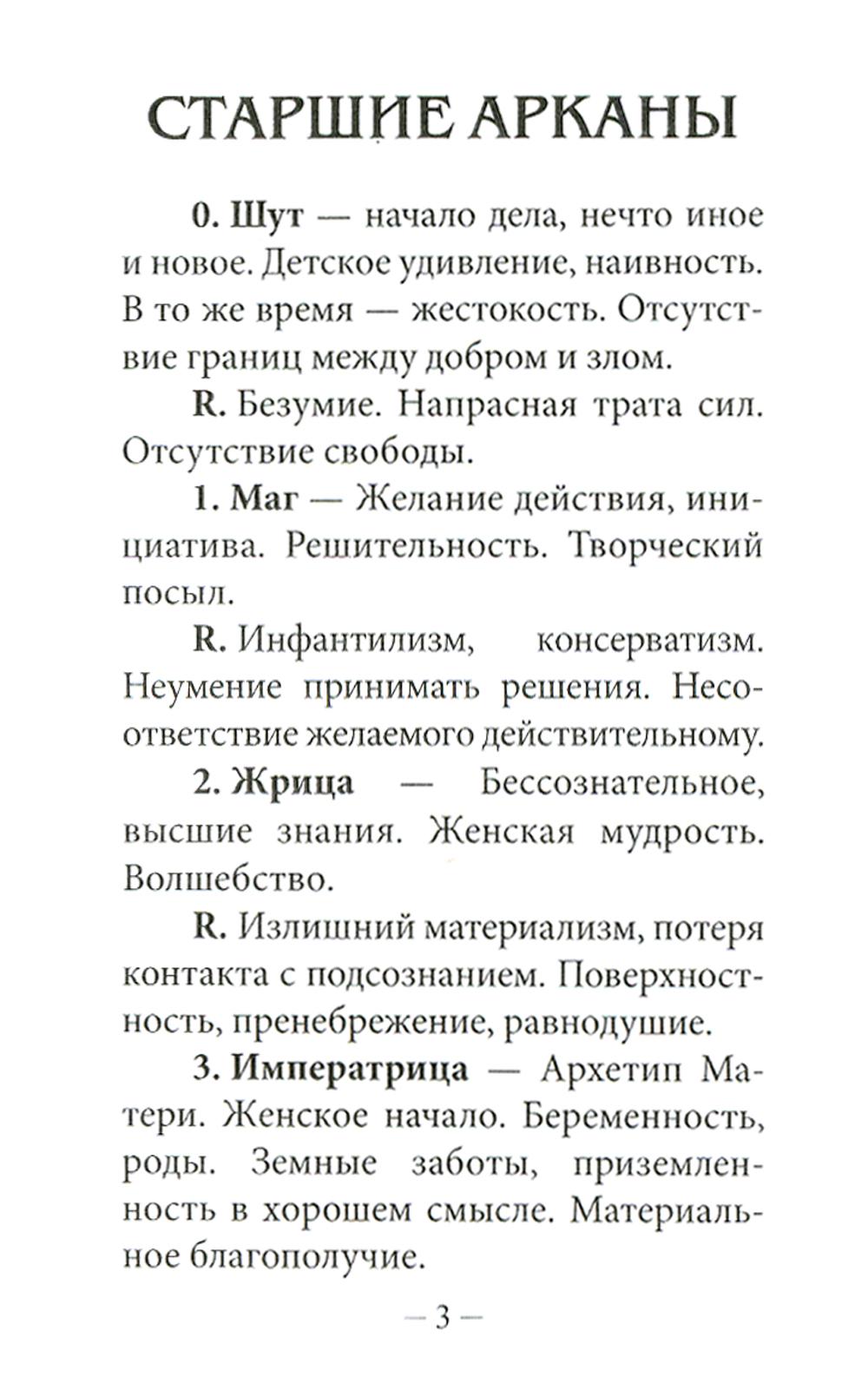 СТАРШИЕ АРКАНЫ

0. Шут — начало дела, нечто иное и новое. Детское удивление, наивность. В то же время — жестокость. Отсутствие границ между добром и злом.

R. Безумие. Напрасная трата сил. Отсутствие свободы.

1. Маг — Желание действия, инициатива. Решительность. Творческий посыл.

R. Инфантилизм, консерватизм. Неумение принимать решения. Несоответствие желаемого действительному.

2. Жрица — Бессознательное, высшие знания. Женская мудрость. Волшебство.

R. Излишний материализм, потеря контакта с подсознанием. Поверхностность, пренебрежение, равнодушие.

3. Императрица — Архетип Матери. Женское начало. Беременность, роды. Земные заботы, приземленность в хорошем смысле. Материальное благополучие.

— 3 —